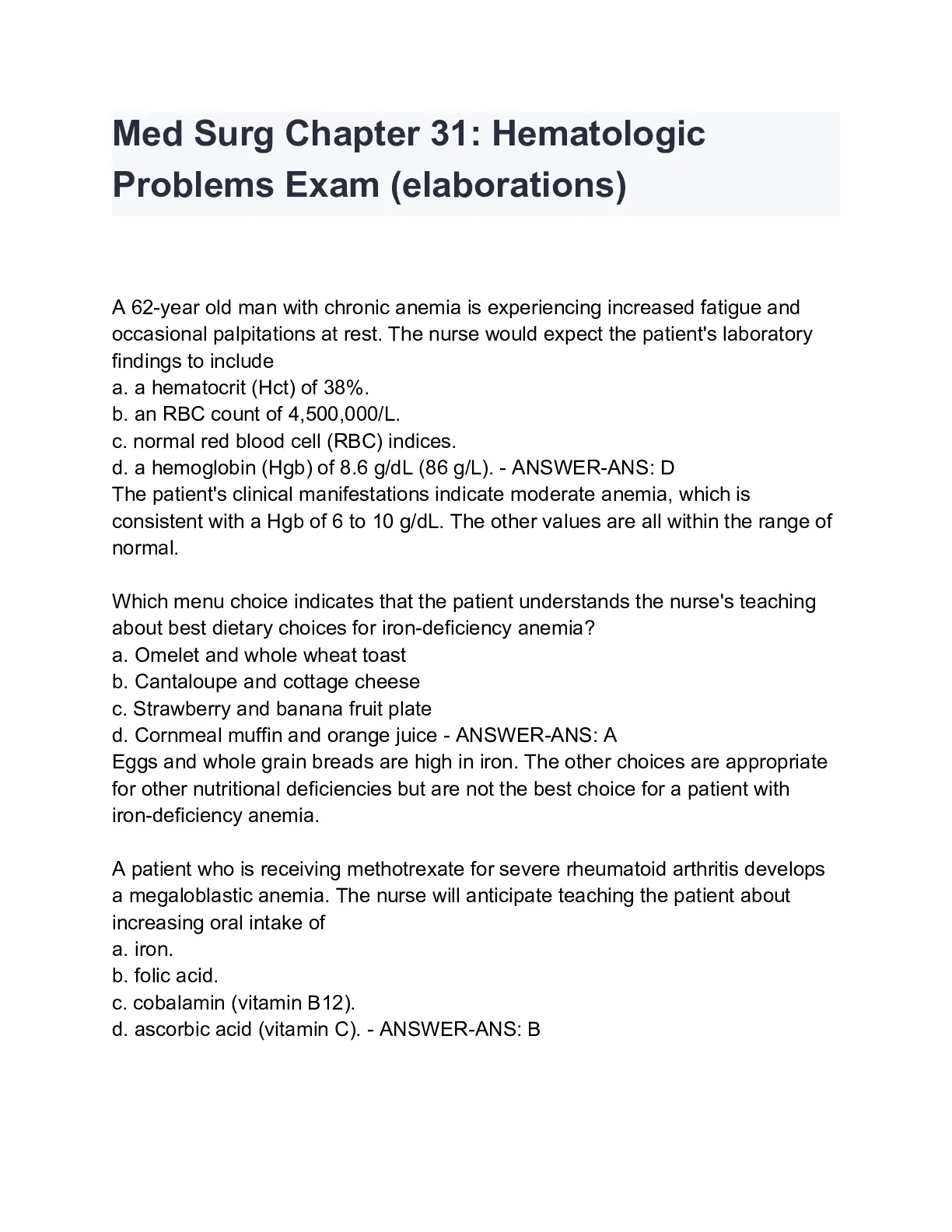 Med Surg Chapter 31: Hematologic Problems Exam (elaborations)

A 62-year old man with chronic anemia is experiencing increased fatigue and occasional palpitations at rest. The nurse would expect the patient's laboratory findings to include
a. a hematocrit (Hct) of 38%.
b. an RBC count of 4,500,000/L.
c. normal red blood cell (RBC) indices.
d. a hemoglobin (Hgb) of 8.6 g/dL (86 g/L). - ANSWER-ANS: D
The patient's clinical manifestations indicate moderate anemia, which is consistent with a Hgb of 6 to 10 g/dL. The other values are all within the range of normal.

Which menu choice indicates that the patient understands the nurse's teaching about best dietary choices for iron-deficiency anemia?
a. Omelet and whole wheat toast
b. Cantaloupe and cottage cheese
c. Strawberry and banana fruit plate
d. Cornmeal muffin and orange juice - ANSWER-ANS: A
Eggs and whole grain breads are high in iron. The other choices are appropriate for other nutritional deficiencies but are not the best choice for a patient with iron-deficiency anemia.

A patient who is receiving methotrexate for severe rheumatoid arthritis develops a megaloblastic anemia. The nurse will anticipate teaching the patient about increasing oral intake of
a. iron.
b. folic acid.
c. cobalamin (vitamin B12).
d. ascorbic acid (vitamin C). - ANSWER-ANS: B